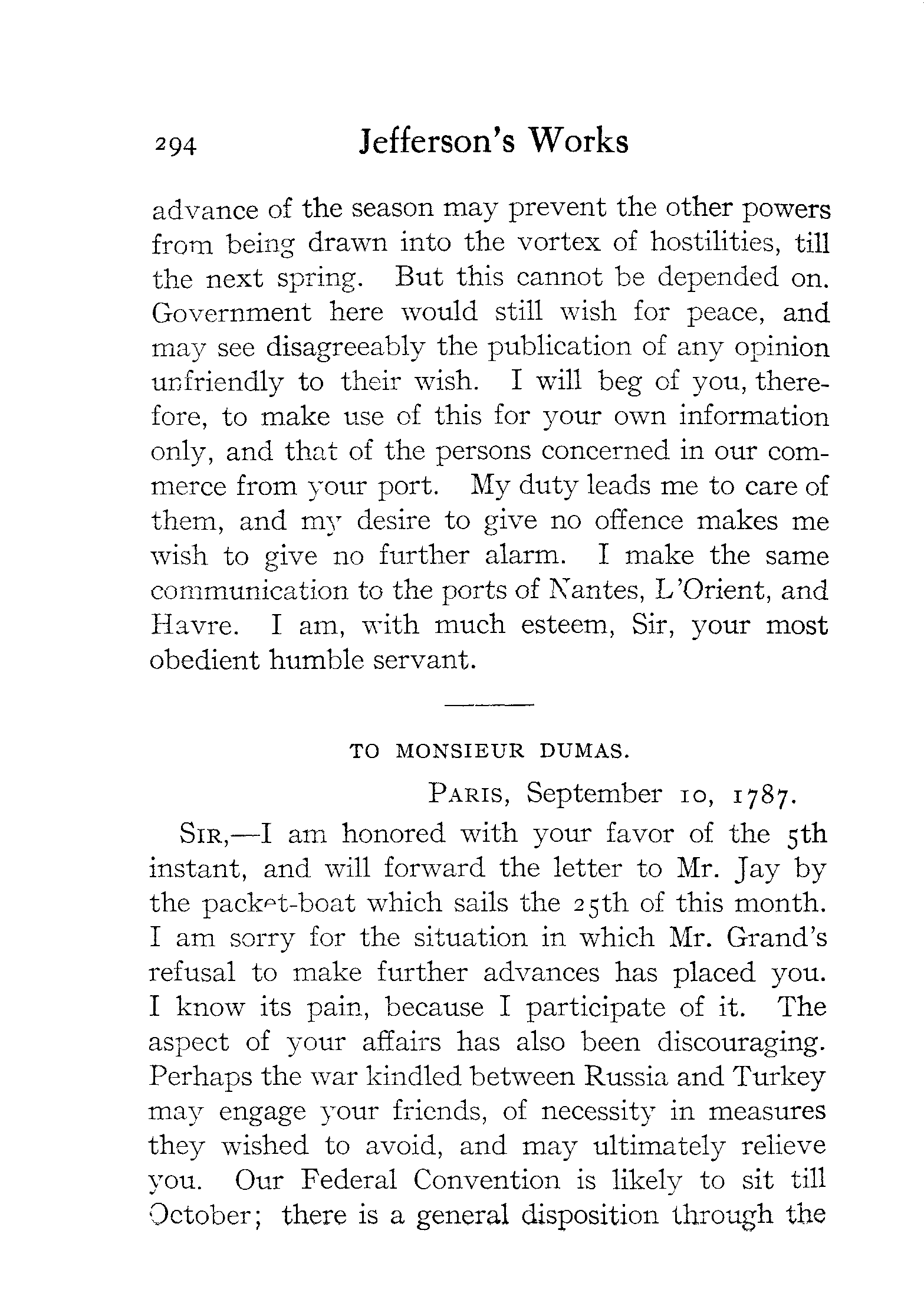 294 Jefferson's Works

advance of the season may prevent the other powers from being drawn into the vortex of hostilities, till the next spring. But this cannot be depended on. Government here would still wish for peace, and may see disagreeably the publication of any opinion unfriendly to their wish. I will beg of you, therefore, to make use of this for your own information only, and that of the persons concerned in our commerce from your port. My duty leads me to care of them, and my desire to give no offence makes me wish to give no further alarm. I make the same communication to the ports of Nantes, L'Orient, and Havre. I am, with much esteem, Sir, your most obedient humble servant.

TO MONSIEUR DUMAS.

PARIS, September 10, 1787.

SIR,—I am honored with your favor of the 5th instant, and will forward the letter to Mr. Jay by the packet-boat which sails the 25th of this month. I am sorry for the situation in which Mr. Grand's refusal to make further advances has placed you. I know its pain, because I participate of it. The aspect of your affairs has also been discouraging. Perhaps the war kindled between Russia and Turkey may engage your friends, of necessity in measures they wished to avoid, and may ultimately relieve you. Our Federal Convention is likely to sit till October; there is a general disposition through the